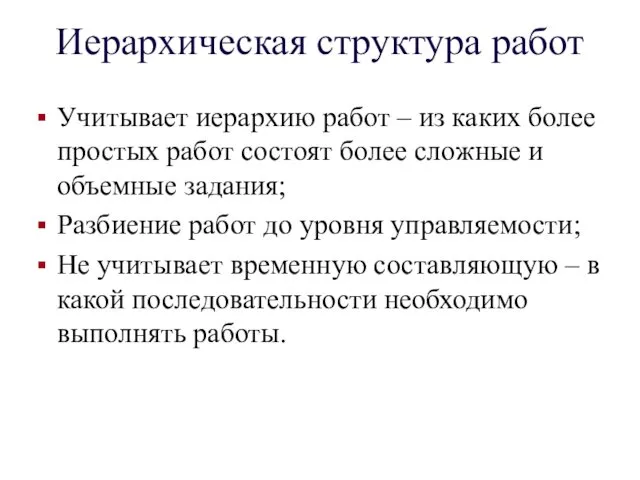 Иерархическая структура работ

▪ Учитывает иерархию работ – из каких более простых работ состоят более сложные и объемные задания;

▪ Разбиение работ до уровня управляемости;

▪ Не учитывает временную составляющую – в какой последовательности необходимо выполнять работы.